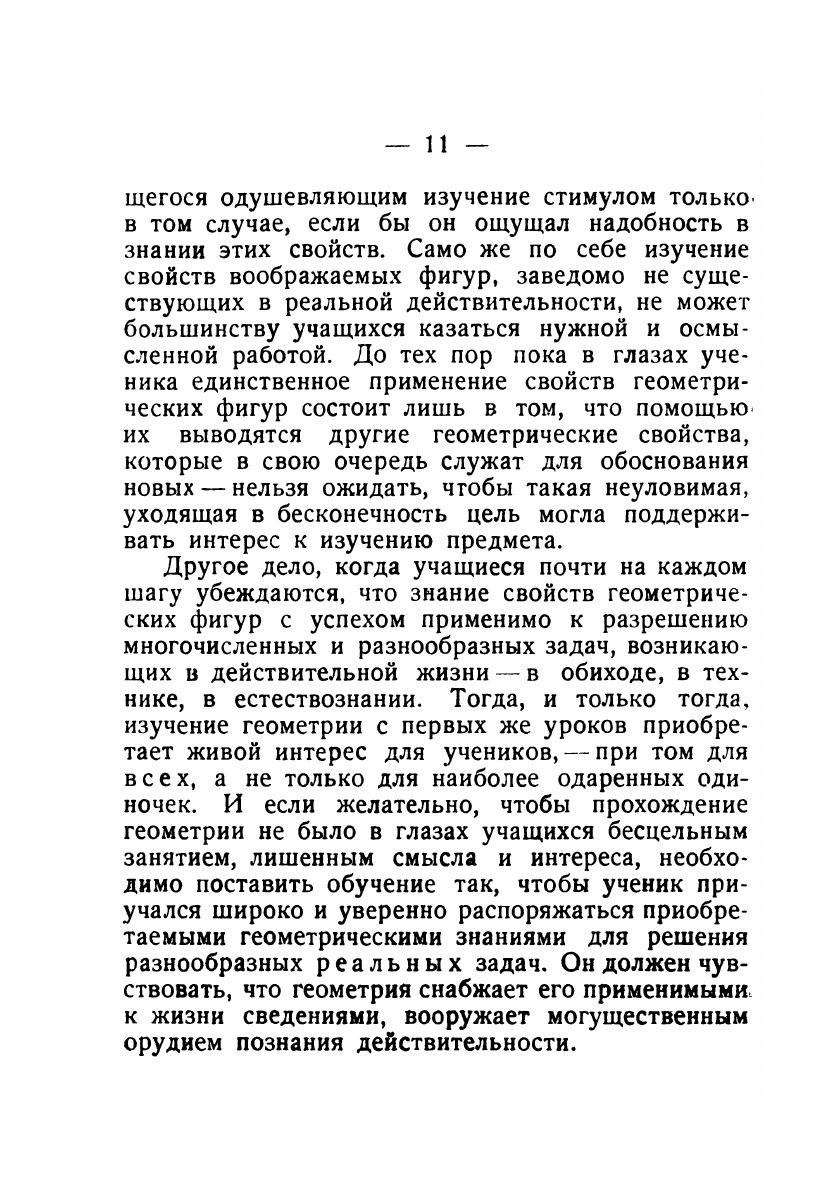 — 11 —

щегося одушевляющим изучение стимулом только в том случае, если бы он ощущал надобность в знании этих свойств. Само же по себе изучение свойств воображаемых фигур, заведомо не существующих в реальной действительности, не может большинству учащихся казаться нужной и осмысленной работой. До тех пор пока в глазах ученика единственное применение свойств геометрических фигур состоит лишь в том, что помощью их выводятся другие геометрические свойства, которые в свою очередь служат для обоснования новых — нельзя ожидать, чтобы такая неуловимая, уходящая в бесконечность цель могла поддерживать интерес к изучению предмета.

Другое дело, когда учащиеся почти на каждом шагу убеждаются, что знание свойств геометрических фигур с успехом применимо к разрешению многочисленных и разнообразных задач, возникающих в действительной жизни — в обиходе, в технике, в естествознании. Тогда, и только тогда, изучение геометрии с первых же уроков приобретает живой интерес для учеников, — при том для всех, а не только для наиболее одаренных одиночек. И если желательно, чтобы прохождение геометрии не было в глазах учащихся бесцельным занятием, лишенным смысла и интереса, необходимо поставить обучение так, чтобы ученик приучался широко и уверенно распоряжаться приобретаемыми геометрическими знаниями для решения разнообразных реальных задач. Он должен чувствовать, что геометрия снабжает его применимыми к жизни сведениями, вооружает могущественным орудием познания действительности.